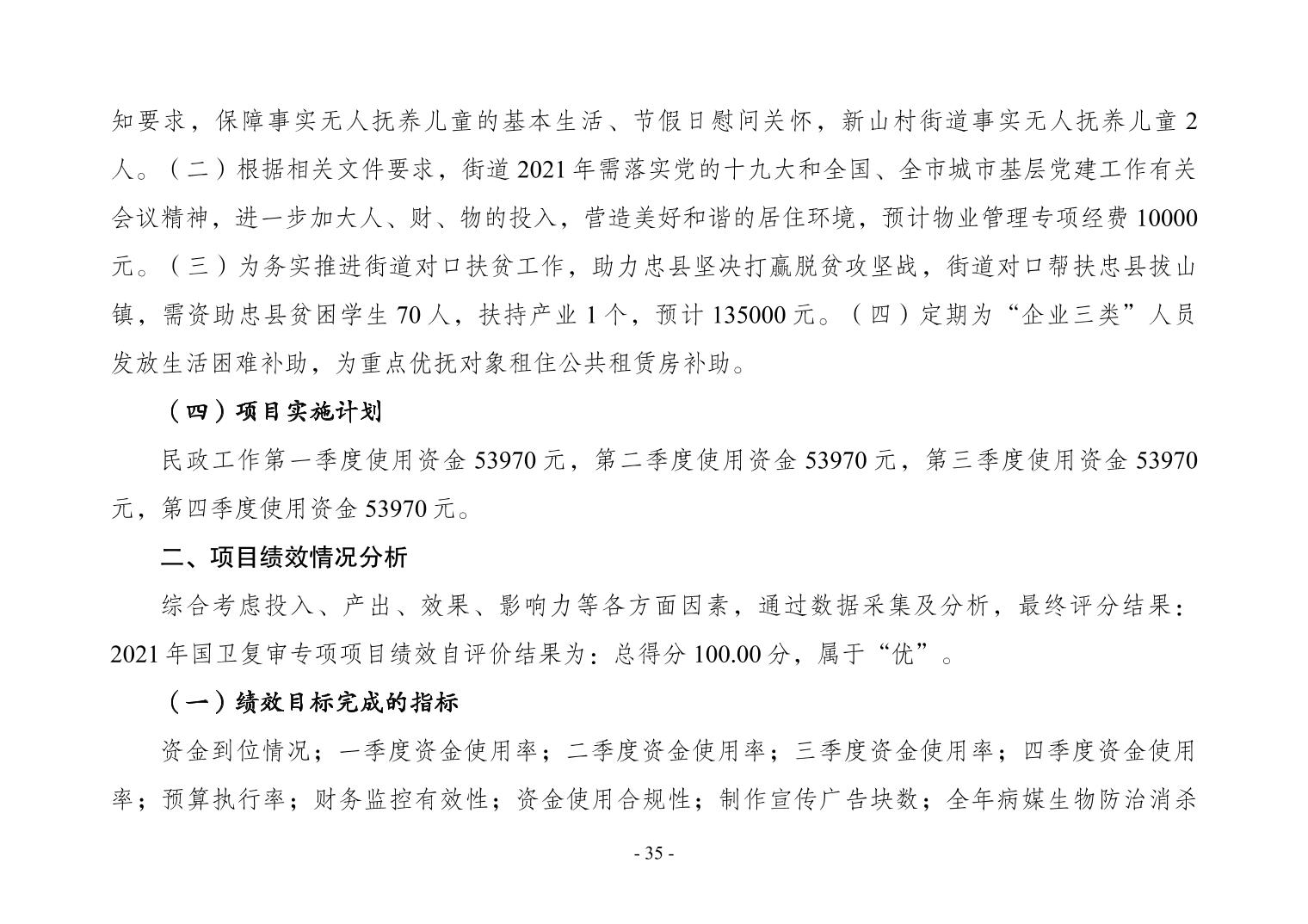 知要求，保障事实无人抚养儿童的基本生活、节假日慰问关怀，新山村街道事实无人抚养儿童 2 人。（二）根据相关文件要求，街道 2021 年需落实党的十九大和全国、全市城市基层党建工作有关会议精神，进一步加大人、财、物的投入，营造美好和谐的居住环境，预计物业管理专项经费 10000 元。（三）为务实推进街道对口扶贫工作，助力忠县坚决打赢脱贫攻坚战，街道对口帮扶忠县拔山镇，需资助忠县贫困学生 70 人，扶持产业 1 个，预计 135000 元。（四）定期为“企业三类”人员发放生活困难补助，为重点优抚对象租住公共租赁房补助。

（四）项目实施计划

民政工作第一季度使用资金 53970 元，第二季度使用资金 53970 元，第三季度使用资金 53970 元，第四季度使用资金 53970 元。

二、项目绩效情况分析

综合考虑投入、产出、效果、影响力等各方面因素，通过数据采集及分析，最终评分结果：2021 年国卫复审专项项目绩效自评价结果为：总得分 100.00 分，属于“优”。

（一）绩效目标完成的指标

资金到位情况；一季度资金使用率；二季度资金使用率；三季度资金使用率；四季度资金使用率；预算执行率；财务监控有效性；资金使用合规性；制作宣传广告块数；全年病媒生物防治消杀

- 35 -